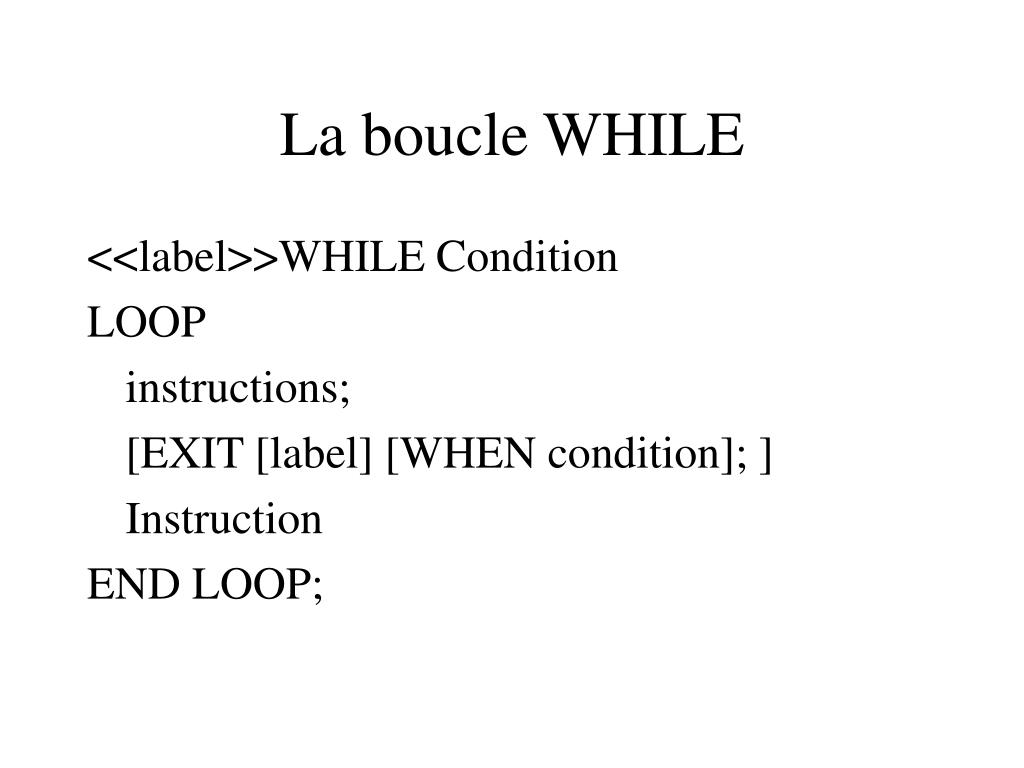 La boucle WHILE

<<label>>WHILE Condition
LOOP
instructions;
[EXIT [label] [WHEN condition]; ]
Instruction
END LOOP;